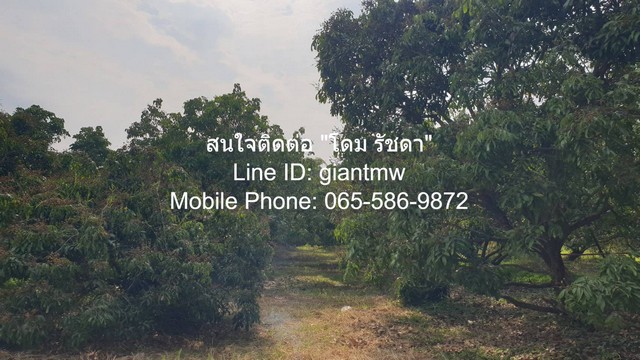 สนใจติดต่อ "โดม รัชดา"
Line ID: giantmw
Mobile Phone: 065-586-9872